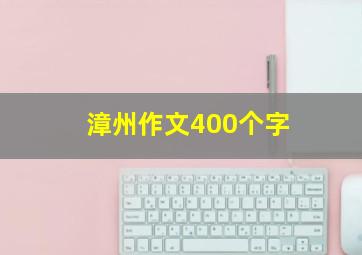 漳州作文400个字